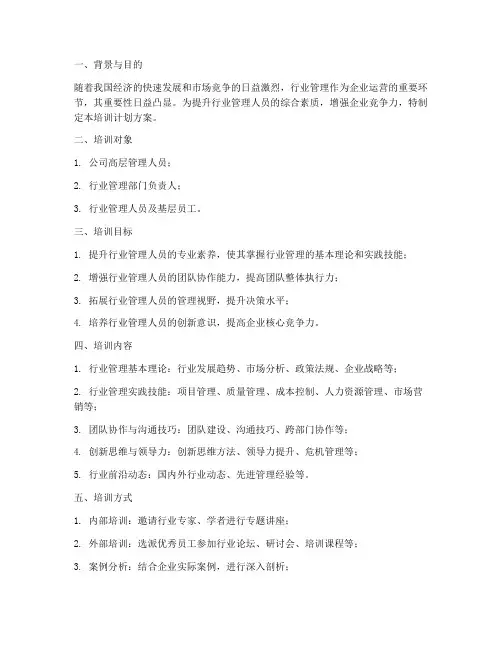 一、背景与目的

随着我国经济的快速发展和市场竞争的日益激烈，行业管理作为企业运营的重要环节，其重要性日益凸显。为提升行业管理人员的综合素质，增强企业竞争力，特制定本培训计划方案。

二、培训对象

1. 公司高层管理人员；

2. 行业管理部门负责人；

3. 行业管理人员及基层员工。

三、培训目标

1. 提升行业管理人员的专业素养，使其掌握行业管理的基本理论和实践技能；

2. 增强行业管理人员的团队协作能力，提高团队整体执行力；

3. 拓展行业管理人员的管理视野，提升决策水平；

4. 培养行业管理人员的创新意识，提高企业核心竞争力。

四、培训内容

1. 行业管理基本理论：行业发展趋势、市场分析、政策法规、企业战略等；

2. 行业管理实践技能：项目管理、质量管理、成本控制、人力资源管理、市场营销等；

3. 团队协作与沟通技巧：团队建设、沟通技巧、跨部门协作等；

4. 创新思维与领导力：创新思维方法、领导力提升、危机管理等；

5. 行业前沿动态：国内外行业动态、先进管理经验等。

五、培训方式

1. 内部培训：邀请行业专家、学者进行专题讲座；

2. 外部培训：选派优秀员工参加行业论坛、研讨会、培训课程等；

3. 案例分析：结合企业实际案例，进行深入剖析；